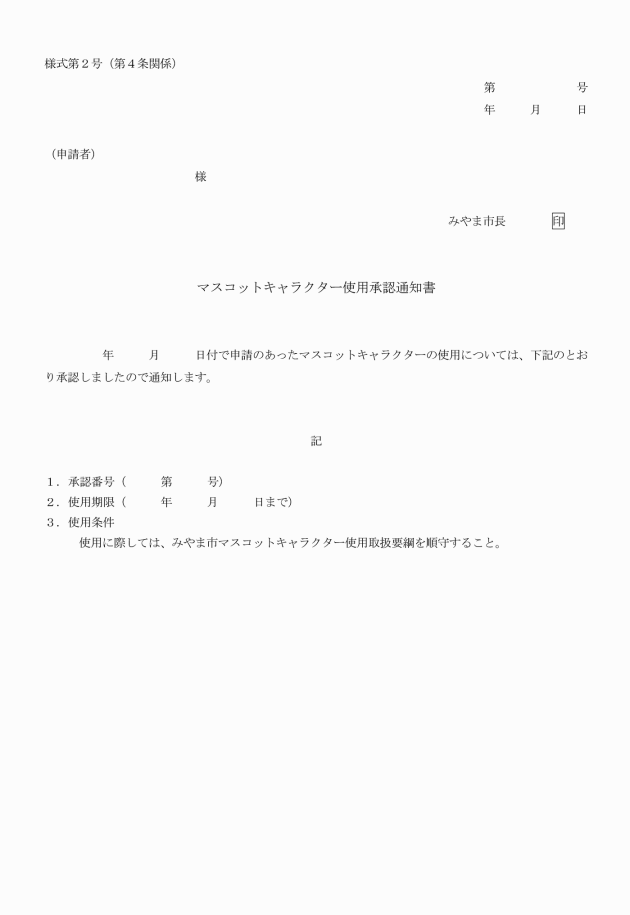 様式第２号（第４条関係）

第　　　　号
年　　月　　日

（申請者）
様

みやま市長　　　印

マスコットキャラクター使用承認通知書

年　　月　　日付で申請のあったマスコットキャラクターの使用については、下記のとおり承認しましたので通知します。

記

１．承認番号（　　第　　号）
２．使用期限（　　年　　月　　日まで）
３．使用条件
使用に際しては、みやま市マスコットキャラクター使用取扱要綱を順守すること。